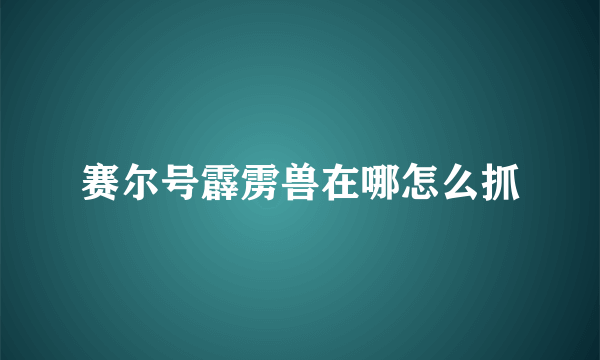 赛尔号霹雳兽在哪怎么抓